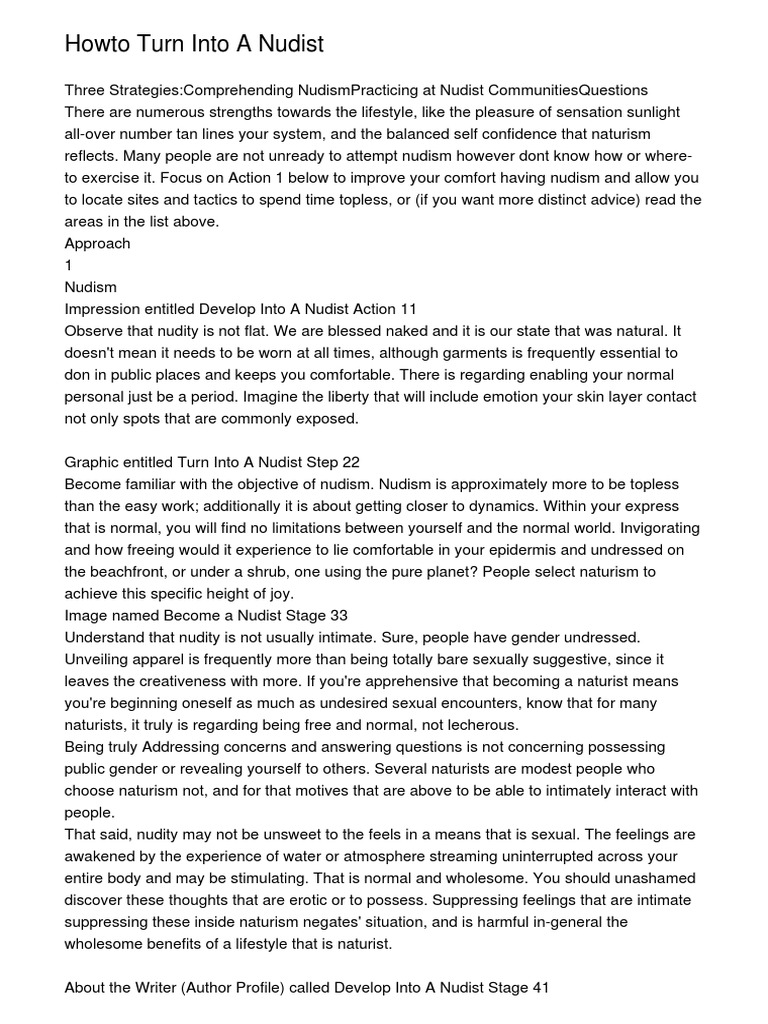 Howto Turn Into A Nudist

Three Strategies:Comprehending NudismPracticing at Nudist CommunitiesQuestions
There are numerous strengths towards the lifestyle, like the pleasure of sensation sunlight all-over number tan lines your system, and the balanced self confidence that naturism reflects. Many people are not unready to attempt nudism however dont know how or where-to exercise it. Focus on Action 1 below to improve your comfort having nudism and allow you to locate sites and tactics to spend time topless, or (if you want more distinct advice) read the areas in the list above.
Approach
1
Nudism
Impression entitled Develop Into A Nudist Action 11
Observe that nudity is not flat. We are blessed naked and it is our state that was natural. It doesn't mean it needs to be worn at all times, although garments is frequently essential to don in public places and keeps you comfortable. There is regarding enabling your normal personal just be a period. Imagine the liberty that will include emotion your skin layer contact not only spots that are commonly exposed.

Graphic entitled Turn Into A Nudist Step 22
Become familiar with the objective of nudism. Nudism is approximately more to be topless than the easy work; additionally it is about getting closer to dynamics. Within your express that is normal, you will find no limitations between yourself and the normal world. Invigorating and how freeing would it experience to lie comfortable in your epidermis and undressed on the beachfront, or under a shrub, one using the pure planet? People select naturism to achieve this specific height of joy.
Image named Become a Nudist Stage 33
Understand that nudity is not usually intimate. Sure, people have gender undressed. Unveiling apparel is frequently more than being totally bare sexually suggestive, since it leaves the creativeness with more. If you're apprehensive that becoming a naturist means you're beginning oneself as much as undesired sexual encounters, know that for many naturists, it truly is regarding being free and normal, not lecherous.
Being truly Addressing concerns and answering questions is not concerning possessing public gender or revealing yourself to others. Several naturists are modest people who choose naturism not, and for that motives that are above to be able to intimately interact with people.
That said, nudity may not be unsweet to the feels in a means that is sexual. The feelings are awakened by the experience of water or atmosphere streaming uninterrupted across your entire body and may be stimulating. That is normal and wholesome. You should unashamed discover these thoughts that are erotic or to possess. Suppressing feelings that are intimate suppressing these inside naturism negates' situation, and is harmful in-general the wholesome benefits of a lifestyle that is naturist.

About the Writer (Author Profile) called Develop Into A Nudist Stage 41